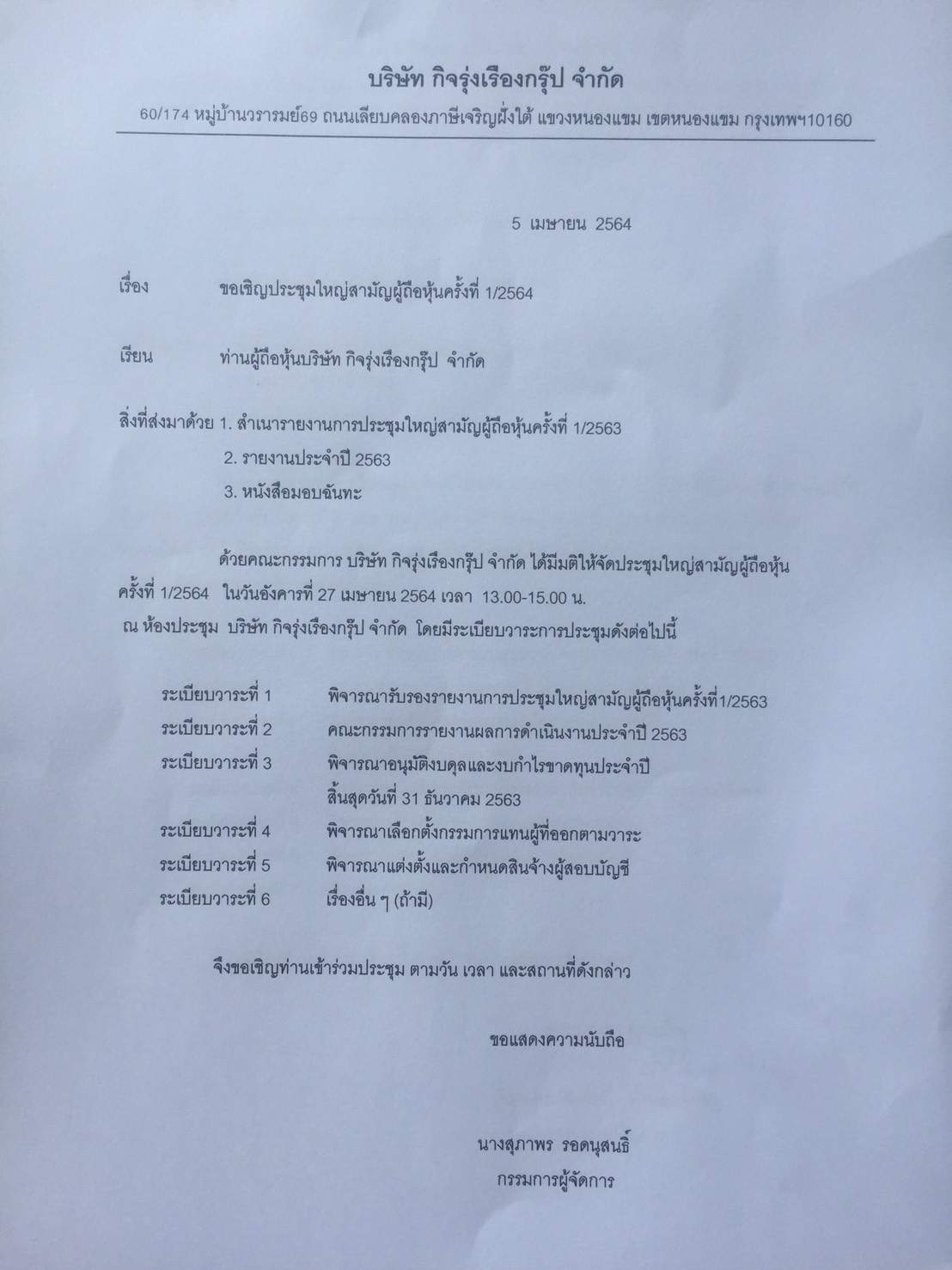 บริษัท กิจรุ่งเรืองกรุ๊ป จำกัด

60/174 หมู่บ้านวรารมย์69 ถนนเลียบคลองภาษีเจริญฝั่งใต้ แขวงหนองแขม เขตหนองแขม กรุงเทพฯ10160

5 เมษายน 2564

เรื่อง ขอเชิญประชุมใหญ่สามัญผู้ถือหุ้นครั้งที่ 1/2564

เรียน ท่านผู้ถือหุ้นบริษัท กิจรุ่งเรืองกรุ๊ป จำกัด

สิ่งที่ส่งมาด้วย 1. สำเนารายงานการประชุมใหญ่สามัญผู้ถือหุ้นครั้งที่ 1/2563
2. รายงานประจำปี 2563
3. หนังสือมอบฉันทะ

ด้วยคณะกรรมการ บริษัท กิจรุ่งเรืองกรุ๊ป จำกัด ได้มีมติให้จัดประชุมใหญ่สามัญผู้ถือหุ้น ครั้งที่ 1/2564 ในวันอังคารที่ 27 เมษายน 2564 เวลา 13.00-15.00 น. ณ ห้องประชุม บริษัท กิจรุ่งเรืองกรุ๊ป จำกัด โดยมีระเบียบวาระการประชุมดังต่อไปนี้

ระเบียบวาระที่ 1 พิจารณารับรองรายงานการประชุมใหญ่สามัญผู้ถือหุ้นครั้งที่1/2563
ระเบียบวาระที่ 2 คณะกรรมการรายงานผลการดำเนินงานประจำปี 2563
ระเบียบวาระที่ 3 พิจารณาอนุมัติงบดุลและงบกำไรขาดทุนประจำปี สิ้นสุดวันที่ 31 ธันวาคม 2563
ระเบียบวาระที่ 4 พิจารณาเลือกตั้งกรรมการแทนผู้ที่ออกตามวาระ
ระเบียบวาระที่ 5 พิจารณาแต่งตั้งและกำหนดสินจ้างผู้สอบบัญชี
ระเบียบวาระที่ 6 เรื่องอื่น ๆ (ถ้ามี)

จึงขอเชิญท่านเข้าร่วมประชุม ตามวัน เวลา และสถานที่ดังกล่าว

ขอแสดงความนับถือ

นางสุภาพร รอดนุสนธิ์
กรรมการผู้จัดการ